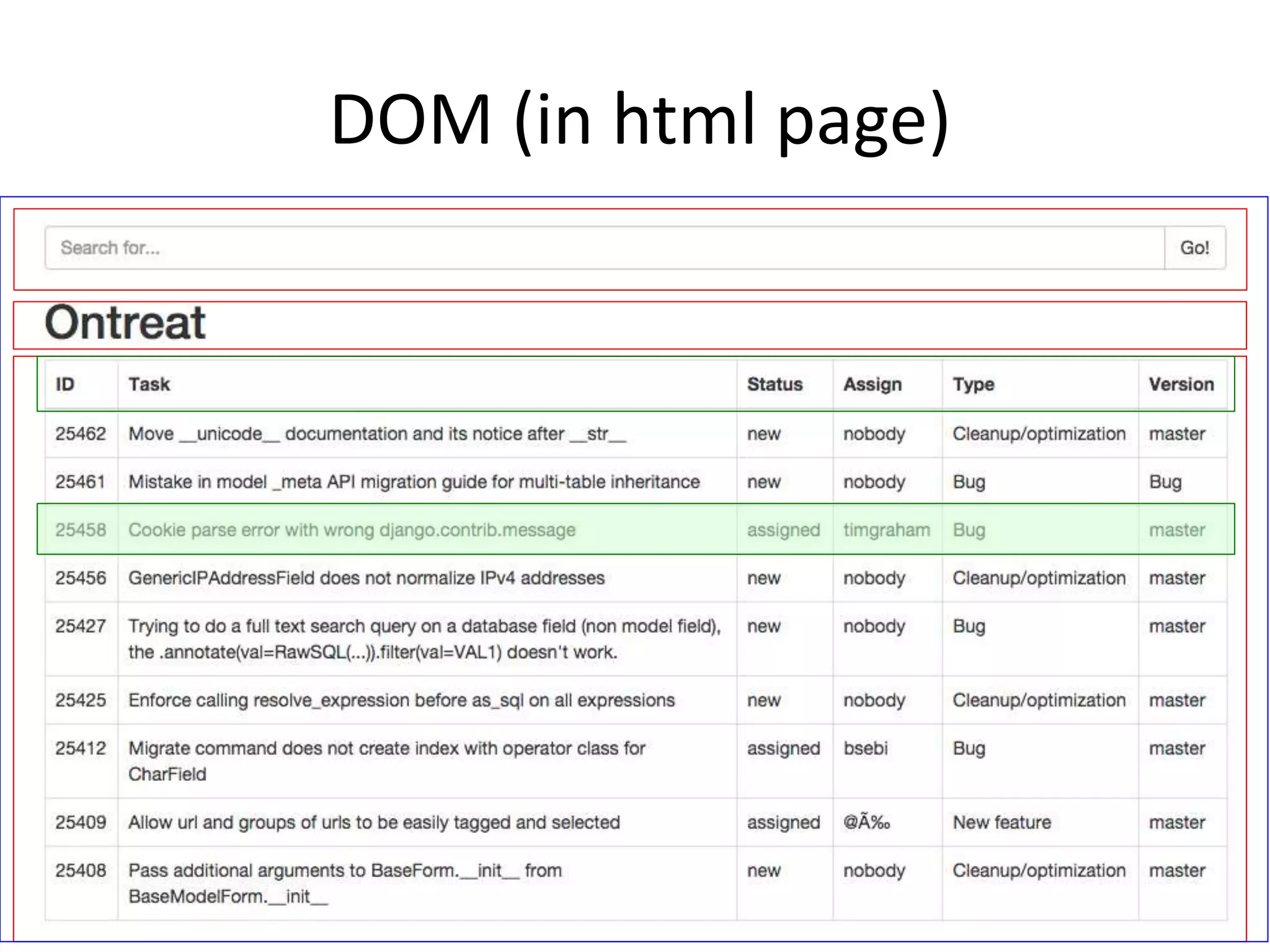 DOM (in html page)

Search for... Go!

Ontreat

| ID | Task | Status | Assign | Type | Version |
|---|---|---|---|---|---|
| 25462 | Move __unicode__ documentation and its notice after __str__ | new | nobody | Cleanup/optimization | master |
| 25461 | Mistake in model _meta API migration guide for multi-table inheritance | new | nobody | Bug | Bug |
| 25458 | Cookie parse error with wrong django.contrib.message | assigned | timgraham | Bug | master |
| 25456 | GenericIPAddressField does not normalize IPv4 addresses | new | nobody | Cleanup/optimization | master |
| 25427 | Trying to do a full text search query on a database field (non model field), the .annotate(val=RawSQL(...)).filter(val=VAL1) doesn't work. | new | nobody | Bug | master |
| 25425 | Enforce calling resolve_expression before as_sql on all expressions | new | nobody | Cleanup/optimization | master |
| 25412 | Migrate command does not create index with operator class for CharField | assigned | bsebi | Bug | master |
| 25409 | Allow url and groups of urls to be easily tagged and selected | assigned | @Ã‰ | New feature | master |
| 25408 | Pass additional arguments to BaseForm.__init__ from BaseModelForm.__init__ | new | nobody | Cleanup/optimization | master |